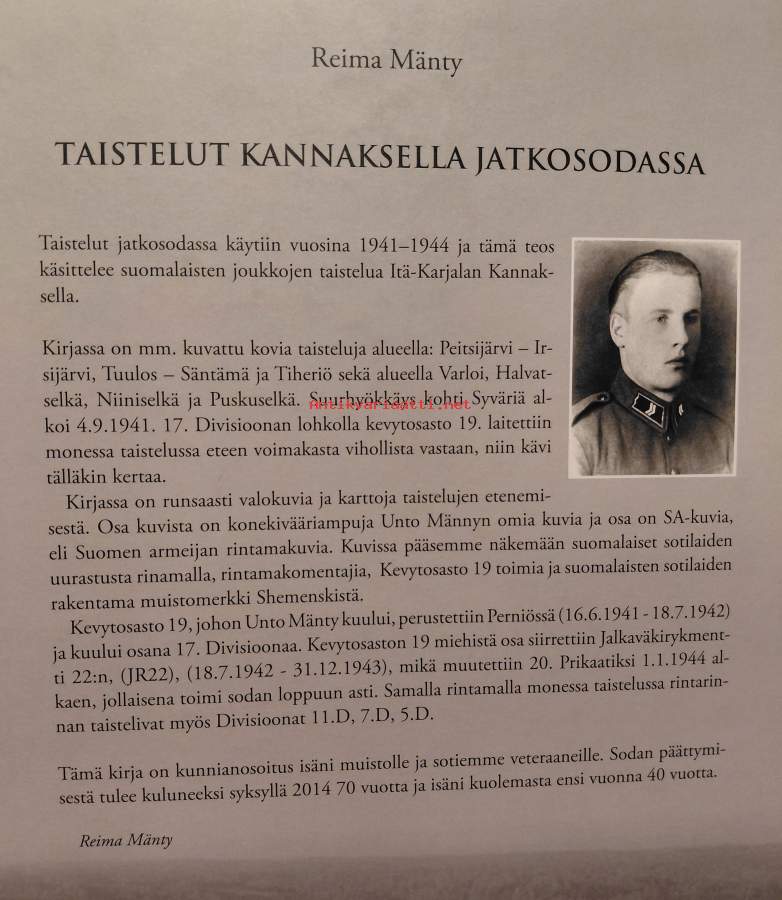 Reima Mänty

TAISTELUT KANNAKSELLA JATKOSODASSA

Taistelut jatkosodassa käytiin vuosina 1941–1944 ja tämä teos käsittelee suomalaisten joukkojen taistelua Itä-Karjalan Kannaksella.

Kirjassa on mm. kuvattu kovia taisteluja alueella: Peitsijärvi – Irsijärvi, Tuulos – Säntämä ja Tiheriö sekä alueella Varloi, Halvatselkä, Niiniselkä ja Puskuselkä. Suurhyökkäys kohti Syväriä alkoi 4.9.1941. 17. Divisioonan lohkolla kevytosasto 19. laitettiin monessa taistelussa eteen voimakasta vihollista vastaan, niin kävi tälläkin kertaa.

Kirjassa on runsaasti valokuvia ja karttoja taistelujen etenemisestä. Osa kuvista on konekivääriampuja Unto Männyn omia kuvia ja osa on SA-kuvia, eli Suomen armeijan rintamakuvia. Kuvissa pääsemme näkemään suomalaiset sotilaiden uurastusta rinamalla, rintamakomentajia, Kevytosasto 19 toimia ja suomalaisten sotilaiden rakentama muistomerkki Shemenskistä.

Kevytosasto 19, johon Unto Mänty kuului, perustettiin Perniössä (16.6.1941 - 18.7.1942) ja kuului osana 17. Divisioonaa. Kevytosaston 19 miehistä osa siirrettiin Jalkaväkirykmentti 22:n, (JR22), (18.7.1942 - 31.12.1943), mikä muutettiin 20. Prikaatiksi 1.1.1944 alkaen, jollaisena toimi sodan loppuun asti. Samalla rintamalla monessa taistelussa rintarinnan taistelivat myös Divisioonat 11.D, 7.D, 5.D.

Tämä kirja on kunnianosoitus isäni muistolle ja sotiemme veteraaneille. Sodan päättymisestä tulee kuluneeksi syksyllä 2014 70 vuotta ja isäni kuolemasta ensi vuonna 40 vuotta.

Reima Mänty